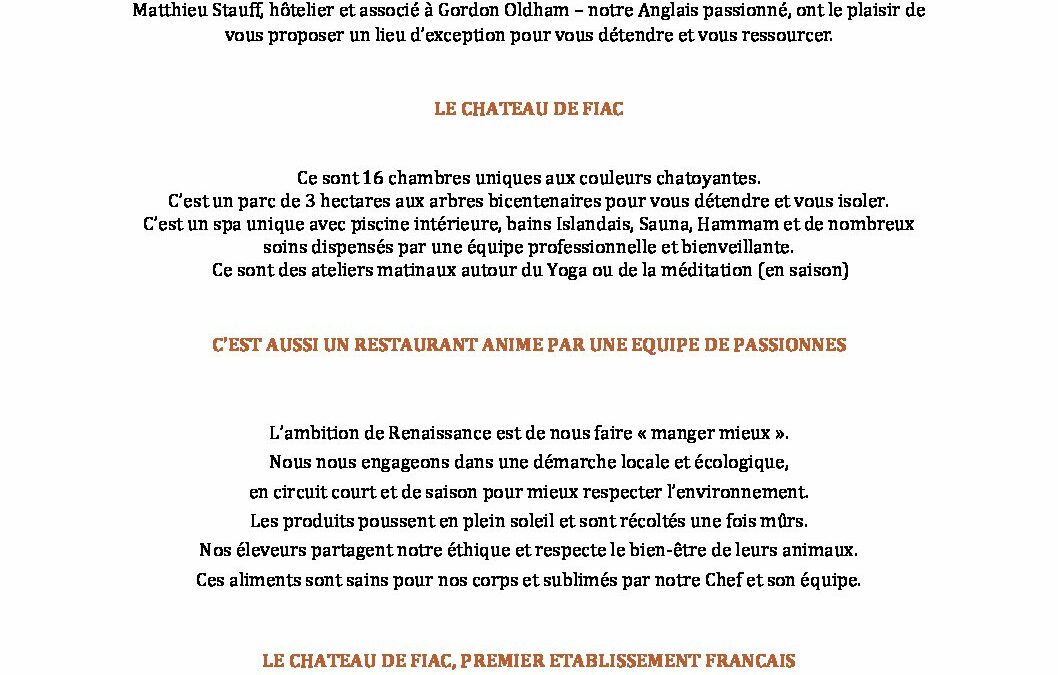 Matthieu Stauff, hôtelier et associé à Gordon Oldham – notre Anglais passionné, ont le plaisir de vous proposer un lieu d'exception pour vous détendre et vous ressourcer.

LE CHATEAU DE FIAC

Ce sont 16 chambres uniques aux couleurs chatoyantes.
C'est un parc de 3 hectares aux arbres bicentenaires pour vous détendre et vous isoler.
C'est un spa unique avec piscine intérieure, bains Islandais, Sauna, Hammam et de nombreux soins dispensés par une équipe professionnelle et bienveillante.
Ce sont des ateliers matinaux autour du Yoga ou de la méditation (en saison)

C'EST AUSSI UN RESTAURANT ANIME PAR UNE EQUIPE DE PASSIONNES

L'ambition de Renaissance est de nous faire « manger mieux ».
Nous nous engageons dans une démarche locale et écologique,
en circuit court et de saison pour mieux respecter l'environnement.
Les produits poussent en plein soleil et sont récoltés une fois mûrs.
Nos éleveurs partagent notre éthique et respecte le bien-être de leurs animaux.
Ces aliments sont sains pour nos corps et sublimés par notre Chef et son équipe.

LE CHATEAU DE FIAC, PREMIER ETABLISSEMENT FRANCAIS